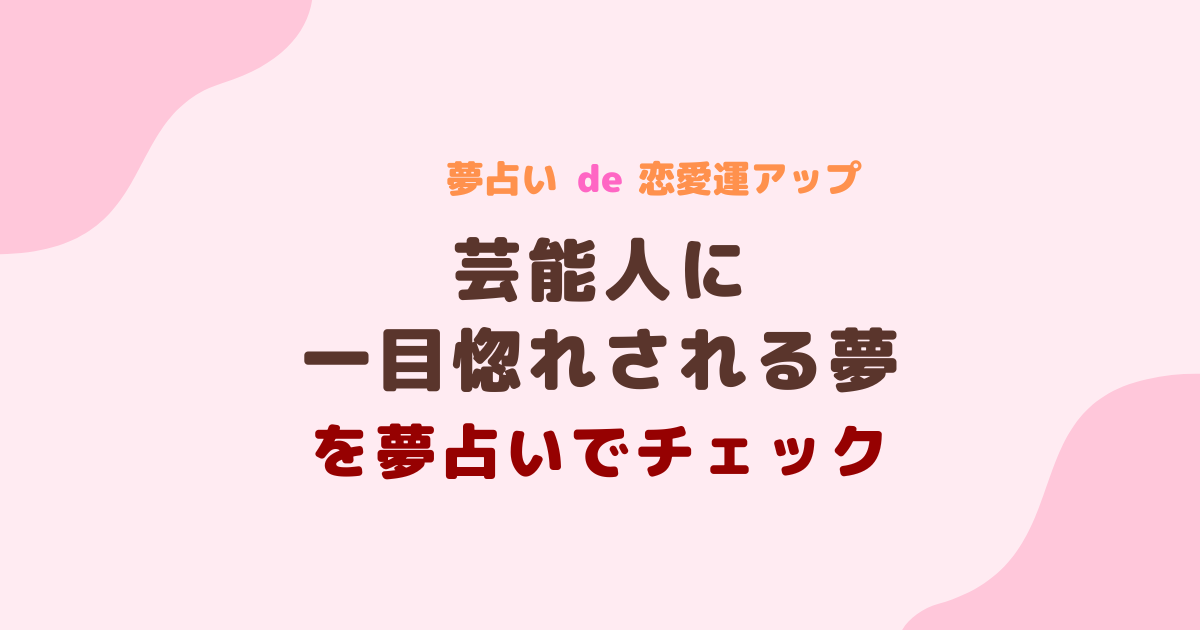 夢占い de 恋愛運アップ

芸能人に
一目惚れされる夢
を夢占いでチェック